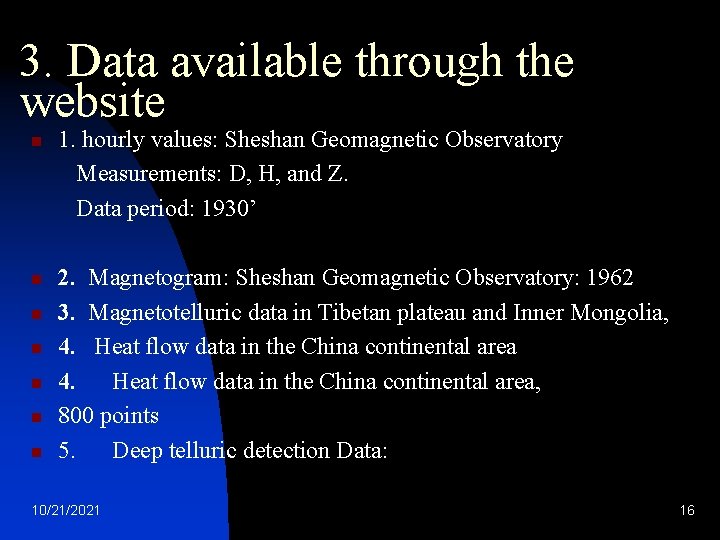 3. Data available through the website

1. hourly values: Sheshan Geomagnetic Observatory
Measurements: D, H, and Z.
Data period: 1930’

2. Magnetogram: Sheshan Geomagnetic Observatory: 1962
3. Magnetotelluric data in Tibetan plateau and Inner Mongolia,
4. Heat flow data in the China continental area
4. Heat flow data in the China continental area,
800 points
5. Deep telluric detection Data:

10/21/2021

16